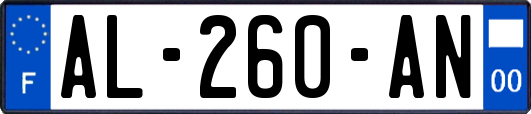 F
AL-260-AN
00